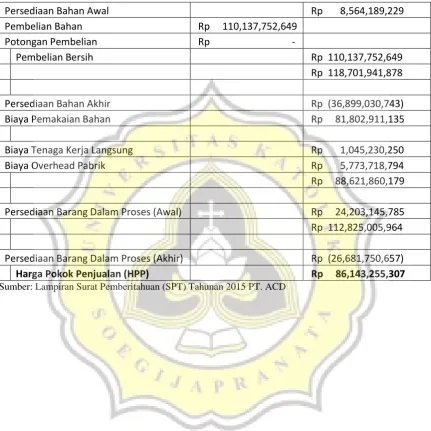 | Persediaan Bahan Awal | | Rp 8,564,189,229 |
|---|---|---|
| Pembelian Bahan | Rp 110,137,752,649 | |
| Potongan Pembelian | Rp - | |
| Pembelian Bersih | | Rp 110,137,752,649 |
| | | Rp 118,701,941,878 |
| | | |
| Persediaan Bahan Akhir | | Rp (36,899,030,743) |
| Biaya Pemakaian Bahan | | Rp 81,802,911,135 |
| | | |
| Biaya Tenaga Kerja Langsung | | Rp 1,045,230,250 |
| Biaya Overhead Pabrik | | Rp 5,773,718,794 |
| | | Rp 88,621,860,179 |
| | | |
| Persediaan Barang Dalam Proses (Awal) | | Rp 24,203,145,785 |
| | | Rp 112,825,005,964 |
| | | |
| Persediaan Barang Dalam Proses (Akhir) | | Rp (26,681,750,657) |
| Harga Pokok Penjualan (HPP) | | Rp 86,143,255,307 |

Sumber: Lampiran Surat Pemberitahuan (SPT) Tahunan 2015 PT. ACD

UNIVERSITAS KATOLIK SOEGIJAPRANATA